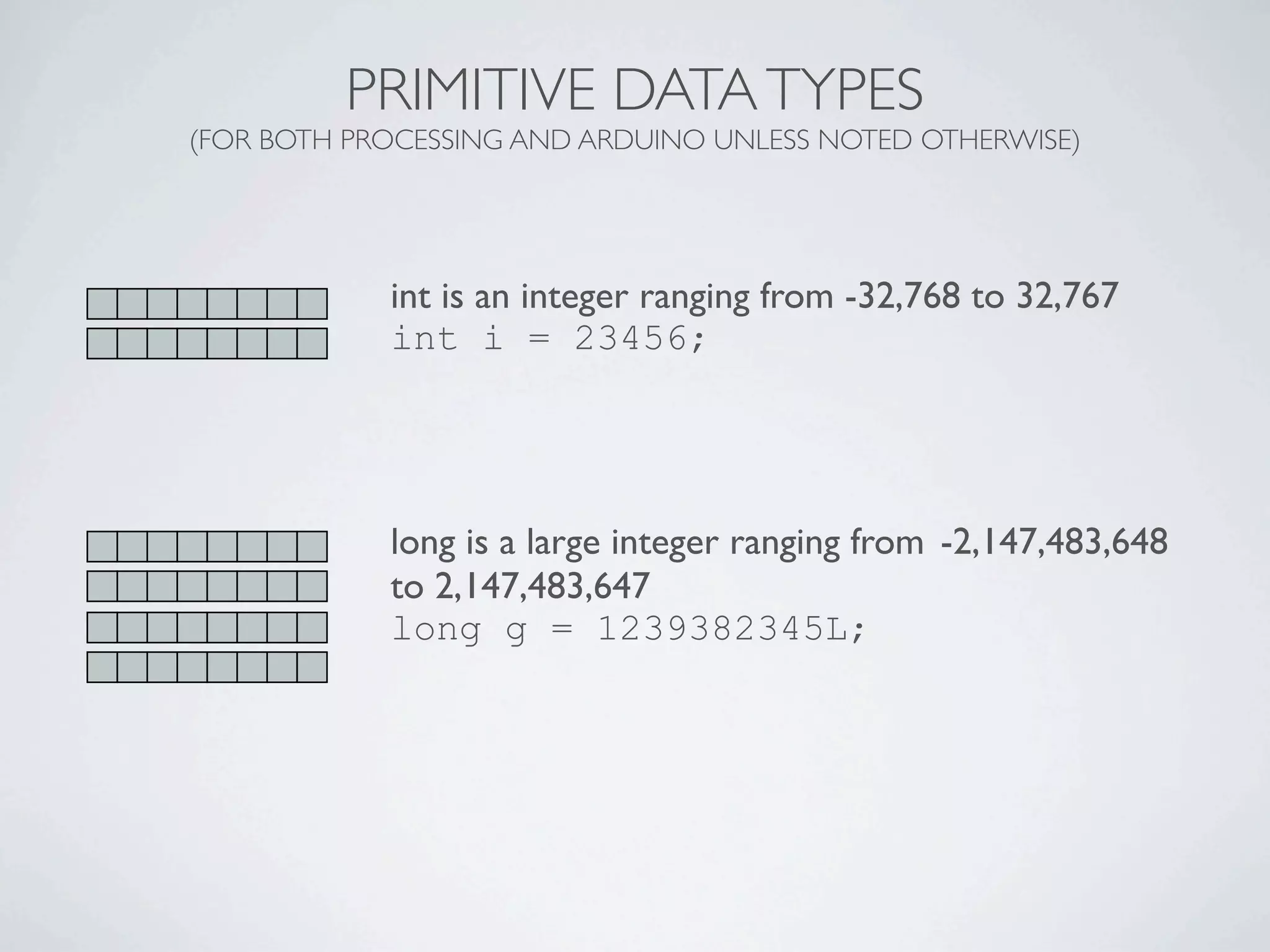 PRIMITIVE DATA TYPES
(FOR BOTH PROCESSING AND ARDUINO UNLESS NOTED OTHERWISE)

int is an integer ranging from -32,768 to 32,767
int i = 23456;

long is a large integer ranging from -2,147,483,648 to 2,147,483,647
long g = 1239382345L;